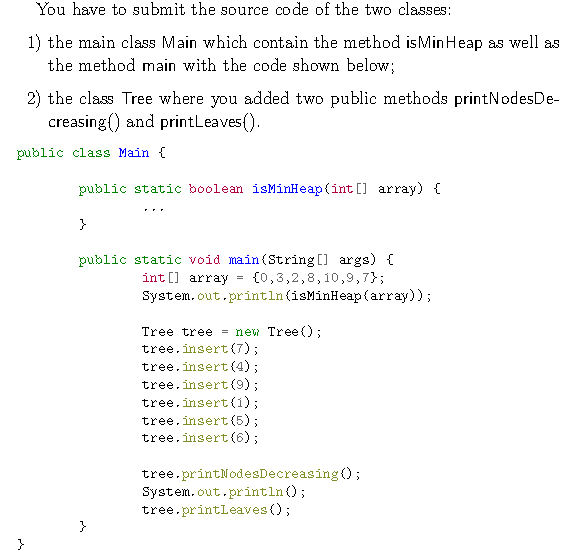 You have to submit the source code of the two classes:

1) the main class Main which contain the method isMinHeap as well as the method main with the code shown below;

2) the class Tree where you added two public methods printNodesDecreasing() and printLeaves().

public class Main {

        public static boolean isMinHeap(int[] array) {
                ...
        }

        public static void main(String[] args) {
                int[] array = {0,3,2,8,10,9,7};
                System.out.println(isMinHeap(array));

                Tree tree = new Tree();
                tree.insert(7);
                tree.insert(4);
                tree.insert(9);
                tree.insert(1);
                tree.insert(5);
                tree.insert(6);

                tree.printNodesDecreasing();
                System.out.println();
                tree.printLeaves();
        }
}